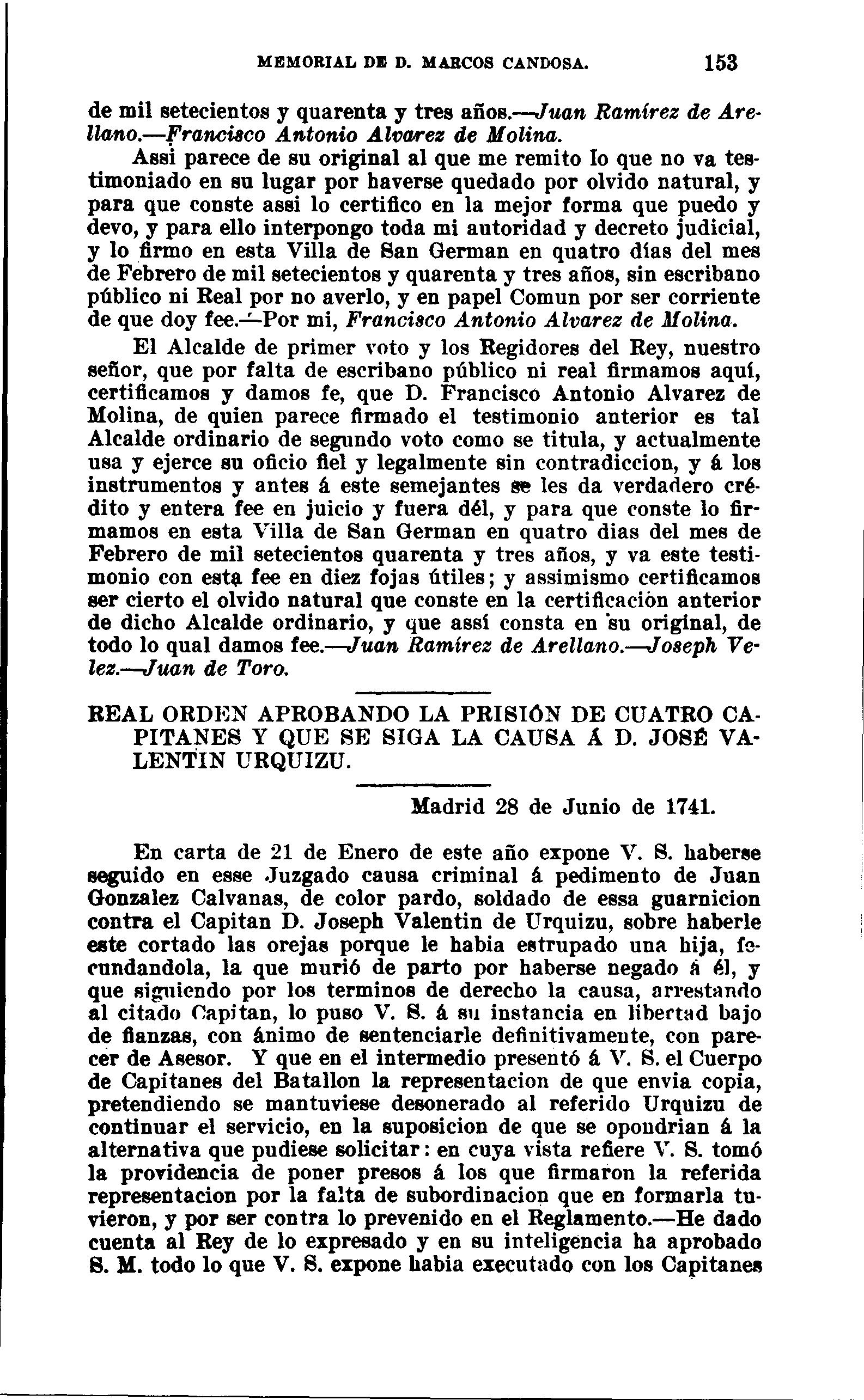 MEMORIAL DE D. MARCOS CANDOSA. 153

de mil setecientos y quarenta y tres años.—Juan Ramírez de Arellano.—Francisco Antonio Alvarez de Molina.

Assi parece de su original al que me remito lo que no va testimoniado en su lugar por haverse quedado por olvido natural, y para que conste assi lo certifico en la mejor forma que puedo y devo, y para ello interpongo toda mi autoridad y decreto judicial, y lo firmo en esta Villa de San German en quatro días del mes de Febrero de mil setecientos y quarenta y tres años, sin escribano público ni Real por no averlo, y en papel Comun por ser corriente de que doy fee.—Por mi, Francisco Antonio Alvarez de Molina.

El Alcalde de primer voto y los Regidores del Rey, nuestro señor, que por falta de escribano público ni real firmamos aquí, certificamos y damos fe, que D. Francisco Antonio Alvarez de Molina, de quien parece firmado el testimonio anterior es tal Alcalde ordinario de segundo voto como se titula, y actualmente usa y ejerce su oficio fiel y legalmente sin contradiccion, y á los instrumentos y antes á este semejantes se les da verdadero crédito y entera fee en juicio y fuera dél, y para que conste lo firmamos en esta Villa de San German en quatro dias del mes de Febrero de mil setecientos quarenta y tres años, y va este testimonio con esta fee en diez fojas útiles; y assimismo certificamos ser cierto el olvido natural que conste en la certificación anterior de dicho Alcalde ordinario, y que assí consta en su original, de todo lo qual damos fee.—Juan Ramírez de Arellano.—Joseph Velez.—Juan de Toro.

REAL ORDEN APROBANDO LA PRISIÓN DE CUATRO CAPITANES Y QUE SE SIGA LA CAUSA Á D. JOSÉ VALENTIN URQUIZU.

Madrid 28 de Junio de 1741.

En carta de 21 de Enero de este año expone V. S. haberse seguido en esse Juzgado causa criminal á pedimento de Juan Gonzalez Calvanas, de color pardo, soldado de essa guarnicion contra el Capitan D. Joseph Valentin de Urquizu, sobre haberle este cortado las orejas porque le habia estrupado una hija, fecundandola, la que murió de parto por haberse negado á él, y que siguiendo por los terminos de derecho la causa, arrestando al citado Capitan, lo puso V. S. á su instancia en libertad bajo de fianzas, con ánimo de sentenciarle definitivamente, con parecer de Asesor. Y que en el intermedio presentó á V. S. el Cuerpo de Capitanes del Batallon la representacion de que envia copia, pretendiendo se mantuviese desonerado al referido Urquizu de continuar el servicio, en la suposicion de que se opondrian á la alternativa que pudiese solicitar: en cuya vista refiere V. S. tomó la providencia de poner presos á los que firmaron la referida representacion por la falta de subordinacion que en formarla tuvieron, y por ser contra lo prevenido en el Reglamento.—He dado cuenta al Rey de lo expresado y en su inteligencia ha aprobado S. M. todo lo que V. S. expone habia executado con los Capitanes